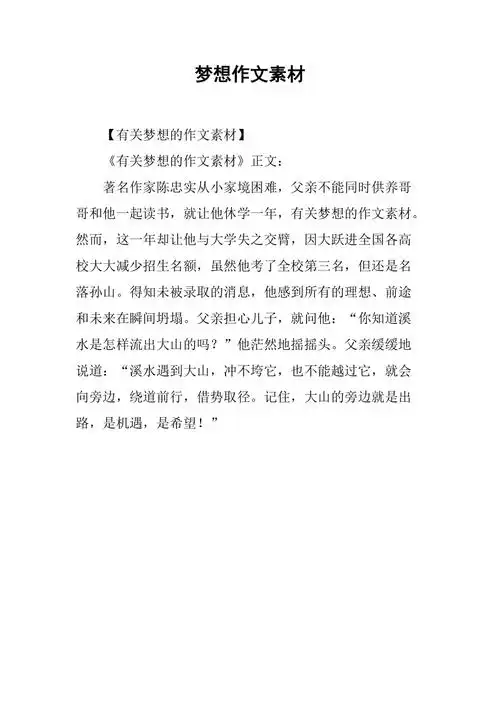 梦想作文素材

【有关梦想的作文素材】

《有关梦想的作文素材》正文：

著名作家陈忠实从小家境困难，父亲不能同时供养哥哥和他一起读书，就让他休学一年，有关梦想的作文素材。然而，这一年却让他与大学失之交臂，因大跃进全国各高校大大减少招生名额，虽然他考了全校第三名，但还是名落孙山。得知未被录取的消息，他感到所有的理想、前途和未来在瞬间坍塌。父亲担心儿子，就问他：“你知道溪水是怎样流出大山的吗？”他茫然地摇摇头。父亲缓缓地说道：“溪水遇到大山，冲不垮它，也不能越过它，就会向旁边，绕道前行，借势取径。记住，大山的旁边就是出路，是机遇，是希望！”